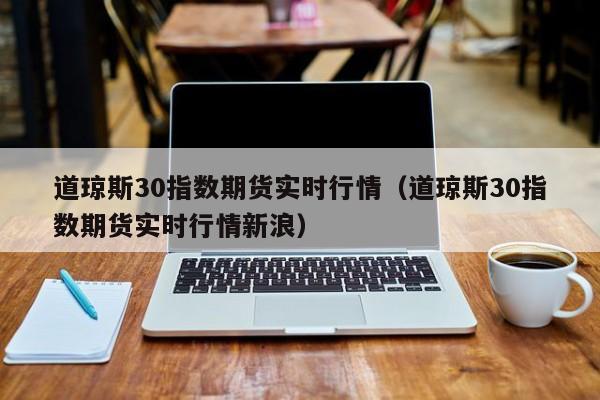 道琼斯30指数期货实时行情（道琼斯30指数期货实时行情新浪）